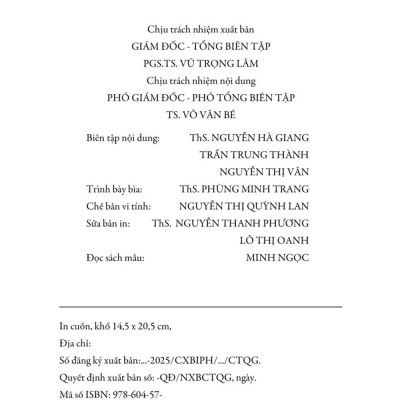 Chịu trách nhiệm xuất bản
GIÁM ĐỐC - TỔNG BIÊN TẬP
PGS.TS. VŨ TRỌNG LÂM
Chịu trách nhiệm nội dung
PHÓ GIÁM ĐỐC - PHÓ TỔNG BIÊN TẬP
TS. VÕ VĂN BÉ

Biên tập nội dung: ThS. NGUYỄN HÀ GIANG
TRẦN TRUNG THÀNH
NGUYỄN THỊ VÂN
Trình bày bìa: ThS. PHÙNG MINH TRANG
Chế bản vi tính: NGUYỄN THỊ QUỲNH LAN
Sửa bản in: ThS. NGUYỄN THANH PHƯƠNG
LÔ THỊ OANH
Đọc sách mẫu: MINH NGỌC

In cuốn, khổ 14,5 x 20,5 cm,
Địa chỉ:
Số đăng ký xuất bản:...-2025/CXBIPH/.../CTQG.
Quyết định xuất bản số: -QĐ/NXBCTQG, ngày.
Mã số ISBN: 978-604-57-